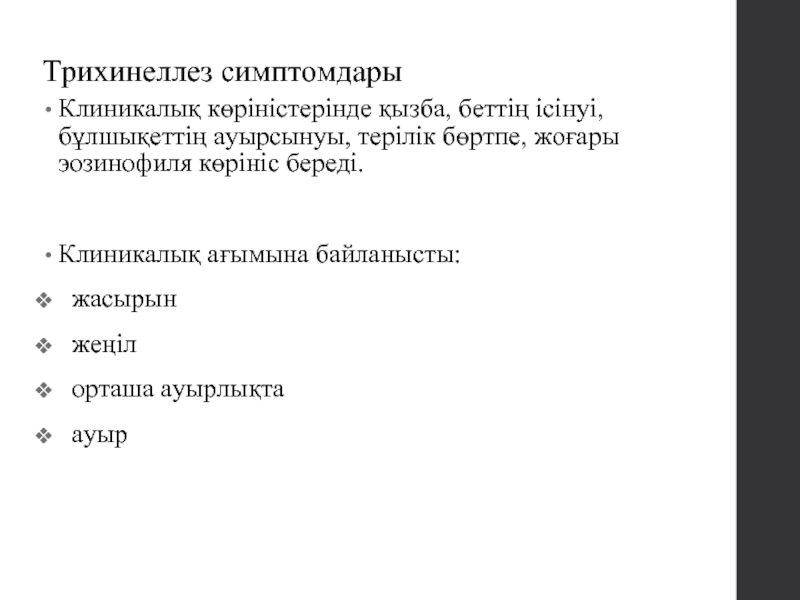 Трихинеллез симптомдары

• Клиникалық көріністерінде қызба, беттің ісінуі, бұлшықеттің ауырсынуы, терілік бөртпе, жоғары эозинофиля көрініс береді.

• Клиникалық ағымына байланысты:

❖ жасырын

❖ жеңіл

❖ орташа ауырлықта

❖ ауыр